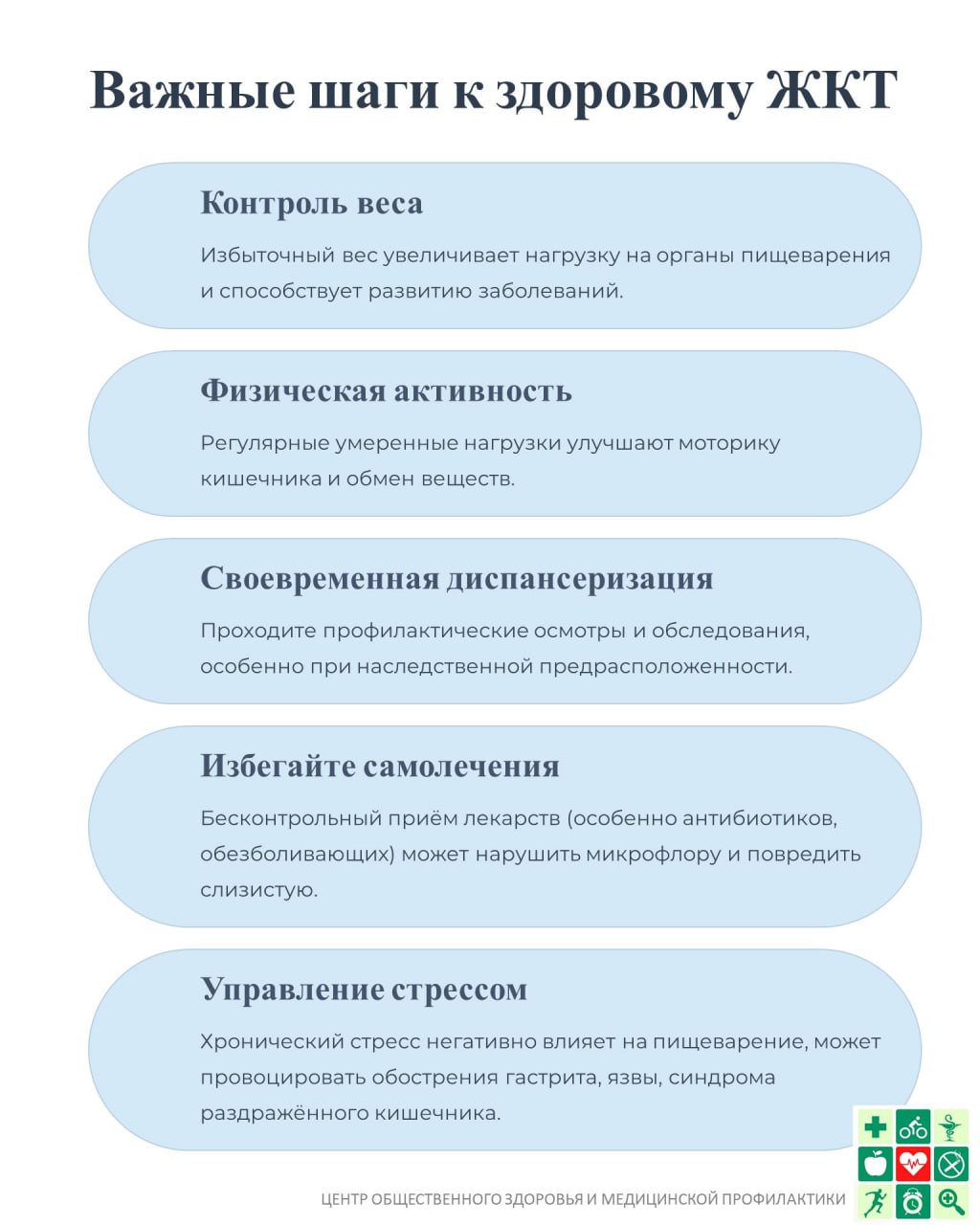 Важные шаги к здоровому ЖКТ

Контроль веса

Избыточный вес увеличивает нагрузку на органы пищеварения и способствует развитию заболеваний.

Физическая активность

Регулярные умеренные нагрузки улучшают моторику кишечника и обмен веществ.

Своевременная диспансеризация

Проходите профилактические осмотры и обследования, особенно при наследственной предрасположенности.

Избегайте самолечения

Бесконтрольный приём лекарств (особенно антибиотиков, обезболивающих) может нарушить микрофлору и повредить слизистую.

Управление стрессом

Хронический стресс негативно влияет на пищеварение, может провоцировать обострения гастрита, язвы, синдрома раздражённого кишечника.

ЦЕНТР ОБЩЕСТВЕННОГО ЗДОРОВЬЯ И МЕДИЦИНСКОЙ ПРОФИЛАКТИКИ